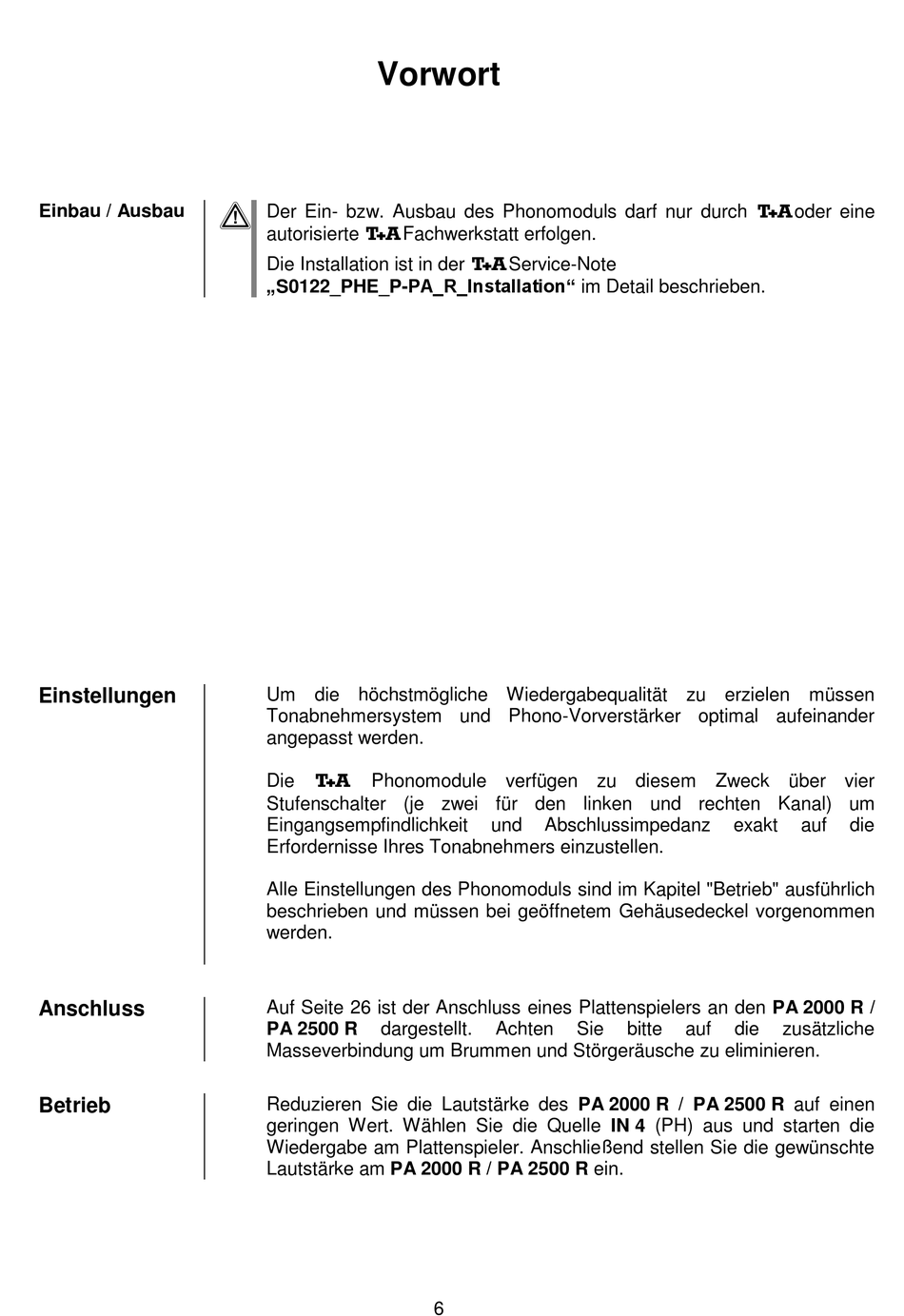 Vorwort

Einbau / Ausbau

Der Ein- bzw. Ausbau des Phonomoduls darf nur durch T+A oder eine autorisierte T+A Fachwerkstatt erfolgen.

Die Installation ist in der T+A Service-Note „S0122_PHE_P-PA_R_Installation“ im Detail beschrieben.

Einstellungen

Um die höchstmögliche Wiedergabequalität zu erzielen müssen Tonabnehmersystem und Phono-Vorverstärker optimal aufeinander angepasst werden.

Die T+A Phonomodule verfügen zu diesem Zweck über vier Stufenschalter (je zwei für den linken und rechten Kanal) um Eingangsempfindlichkeit und Abschlussimpedanz exakt auf die Erfordernisse Ihres Tonabnehmers einzustellen.

Alle Einstellungen des Phonomoduls sind im Kapitel "Betrieb" ausführlich beschrieben und müssen bei geöffnetem Gehäusedeckel vorgenommen werden.

Anschluss

Auf Seite 26 ist der Anschluss eines Plattenspielers an den PA 2000 R / PA 2500 R dargestellt. Achten Sie bitte auf die zusätzliche Masseverbindung um Brummen und Störgeräusche zu eliminieren.

Betrieb

Reduzieren Sie die Lautstärke des PA 2000 R / PA 2500 R auf einen geringen Wert. Wählen Sie die Quelle IN 4 (PH) aus und starten die Wiedergabe am Plattenspieler. Anschließend stellen Sie die gewünschte Lautstärke am PA 2000 R / PA 2500 R ein.

6